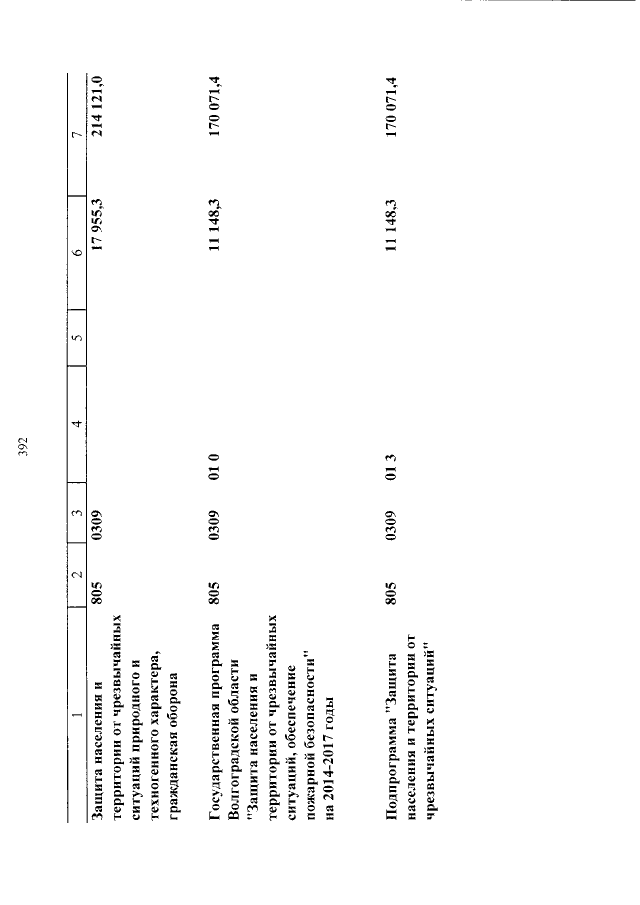 392

| 1 | 2 | 3 | 4 | 5 | 6 | 7 |
|---|---|---|---|---|---|---|
| Защита населения и территории от чрезвычайных ситуаций природного и техногенного характера, гражданская оборона | 805 | 0309 | | | 17 955,3 | 214 121,0 |
| Государственная программа Волгоградской области "Защита населения и территории от чрезвычайных ситуаций, обеспечение пожарной безопасности" на 2014-2017 годы | 805 | 0309 | 01 0 | | 11 148,3 | 170 071,4 |
| Подпрограмма "Защита населения и территории от чрезвычайных ситуаций" | 805 | 0309 | 01 3 | | 11 148,3 | 170 071,4 |